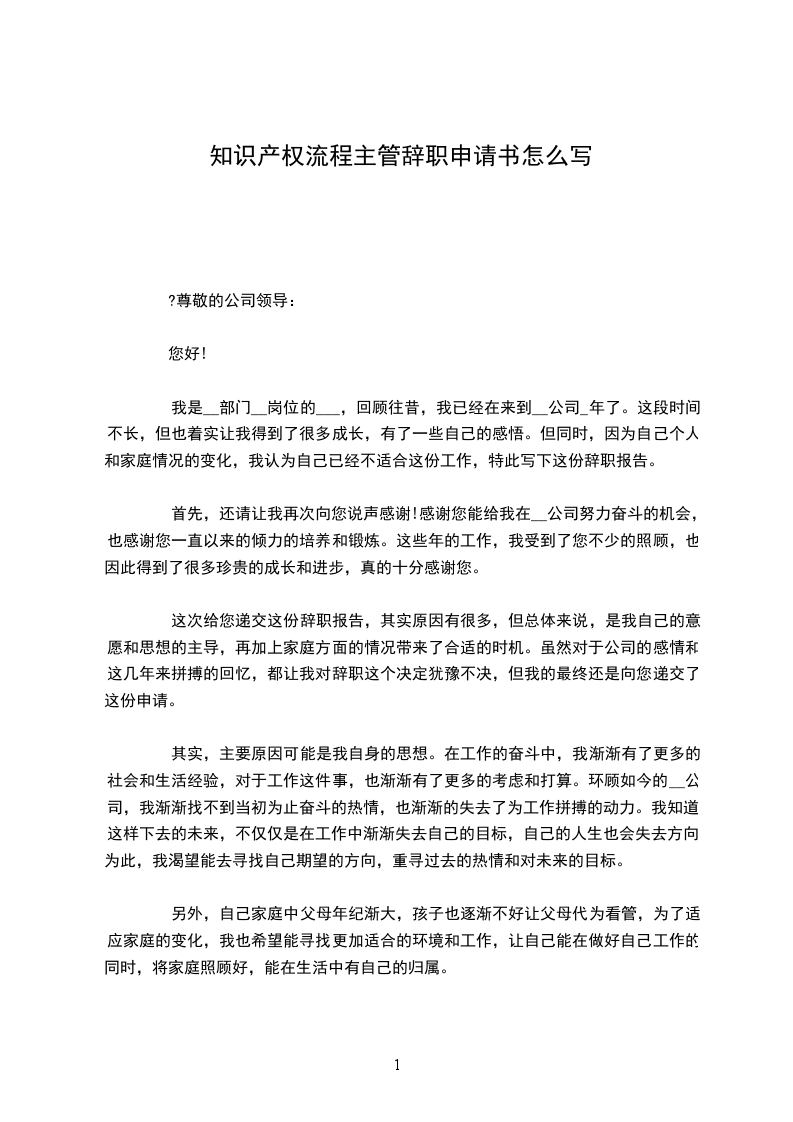 知识产权流程主管辞职申请书怎么写

?尊敬的公司领导：

您好!

我是__部门__岗位的___，回顾往昔，我已经在来到__公司_年了。这段时间不长，但也着实让我得到了很多成长，有了一些自己的感悟。但同时，因为自己个人和家庭情况的变化，我认为自己已经不适合这份工作，特此写下这份辞职报告。

首先，还请让我再次向您说声感谢!感谢您能给我在__公司努力奋斗的机会，也感谢您一直以来的倾力的培养和锻炼。这些年的工作，我受到了您不少的照顾，也因此得到了很多珍贵的成长和进步，真的十分感谢您。

这次给您递交这份辞职报告，其实原因有很多，但总体来说，是我自己的意愿和思想的主导，再加上家庭方面的情况带来了合适的时机。虽然对于公司的感情和这几年来拼搏的回忆，都让我对辞职这个决定犹豫不决，但我的最终还是向您递交了这份申请。

其实，主要原因可能是我自身的思想。在工作的奋斗中，我渐渐有了更多的社会和生活经验，对于工作这件事，也渐渐有了更多的考虑和打算。环顾如今的__公司，我渐渐找不到当初为止奋斗的热情，也渐渐的失去了为工作拼搏的动力。我知道这样下去的未来，不仅仅是在工作中渐渐失去自己的目标，自己的人生也会失去方向为此，我渴望能去寻找自己期望的方向，重寻过去的热情和对未来的目标。

另外，自己家庭中父母年纪渐大，孩子也逐渐不好让父母代为看管，为了适应家庭的变化，我也希望能寻找更加适合的环境和工作，让自己能在做好自己工作的同时，将家庭照顾好，能在生活中有自己的归属。

1